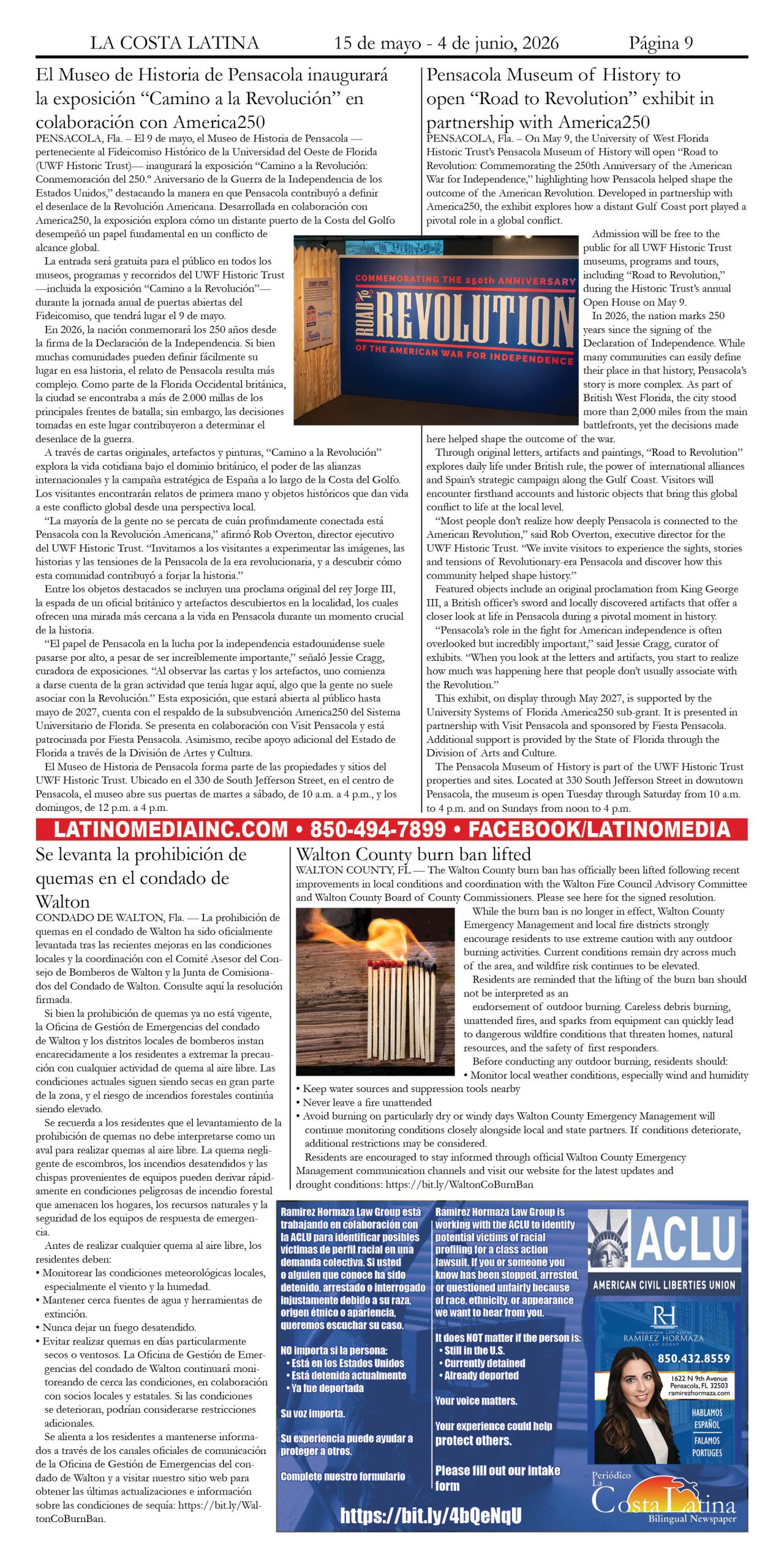 LA COSTA LATINA 15 de mayo - 4 de junio, 2026 Página 9

El Museo de Historia de Pensacola inaugurará la exposición “Camino a la Revolución” en colaboración con America250

PENSACOLA, Fla. – El 9 de mayo, el Museo de Historia de Pensacola —perteneciente al Fideicomiso Histórico de la Universidad del Oeste de Florida (UWF Historic Trust)— inaugurará la exposición “Camino a la Revolución: Conmemoración del 250.º Aniversario de la Guerra de la Independencia de los Estados Unidos,” destacando la manera en que Pensacola contribuyó a definir el desenlace de la Revolución Americana. Desarrollada en colaboración con America250, la exposición explora cómo un distante puerto de la Costa del Golfo desempeñó un papel fundamental en un conflicto de alcance global.

La entrada será gratuita para el público en todos los museos, programas y recorridos del UWF Historic Trust —incluida la exposición “Camino a la Revolución”— durante la jornada anual de puertas abiertas del Fideicomiso, que tendrá lugar el 9 de mayo.

En 2026, la nación conmemorará los 250 años desde la firma de la Declaración de la Independencia. Si bien muchas comunidades pueden definir fácilmente su lugar en esa historia, el relato de Pensacola resulta más complejo. Como parte de la Florida Occidental británica, la ciudad se encontraba a más de 2.000 millas de los principales frentes de batalla; sin embargo, las decisiones tomadas en este lugar contribuyeron a determinar el desenlace de la guerra.

A través de cartas originales, artefactos y pinturas, “Camino a la Revolución” explora la vida cotidiana bajo el dominio británico, el poder de las alianzas internacionales y la campaña estratégica de España a lo largo de la Costa del Golfo. Los visitantes encontrarán relatos de primera mano y objetos históricos que dan vida a este conflicto global desde una perspectiva local.

“La mayoría de la gente no se percata de cuán profundamente conectada está Pensacola con la Revolución Americana,” afirmó Rob Overton, director ejecutivo del UWF Historic Trust. “Invitamos a los visitantes a experimentar las imágenes, las historias y las tensiones de la Pensacola de la era revolucionaria, y a descubrir cómo esta comunidad contribuyó a forjar la historia.”

Entre los objetos destacados se incluyen una proclama original del rey Jorge III, la espada de un oficial británico y artefactos descubiertos en la localidad, los cuales ofrecen una mirada más cercana a la vida en Pensacola durante un momento crucial de la historia.

“El papel de Pensacola en la lucha por la independencia estadounidense suele pasarse por alto, a pesar de ser increíblemente importante,” señaló Jessie Cragg, curadora de exposiciones. “Al observar las cartas y los artefactos, uno comienza a darse cuenta de la gran actividad que tenía lugar aquí, algo que la gente no suele asociar con la Revolución.” Esta exposición, que estará abierta al público hasta mayo de 2027, cuenta con el respaldo de la subsubvención America250 del Sistema Universitario de Florida. Se presenta en colaboración con Visit Pensacola y está patrocinada por Fiesta Pensacola. Asimismo, recibe apoyo adicional del Estado de Florida a través de la División de Artes y Cultura.

El Museo de Historia de Pensacola forma parte de las propiedades y sitios del UWF Historic Trust. Ubicado en el 330 de South Jefferson Street, en el centro de Pensacola, el museo abre sus puertas de martes a sábado, de 10 a.m. a 4 p.m., y los domingos, de 12 p.m. a 4 p.m.

COMMEMORATING THE 250th ANNIVERSARY
ROAD to REVOLUTION
OF THE AMERICAN WAR FOR INDEPENDENCE

Pensacola Museum of History to open “Road to Revolution” exhibit in partnership with America250

PENSACOLA, Fla. – On May 9, the University of West Florida Historic Trust’s Pensacola Museum of History will open “Road to Revolution: Commemorating the 250th Anniversary of the American War for Independence,” highlighting how Pensacola helped shape the outcome of the American Revolution. Developed in partnership with America250, the exhibit explores how a distant Gulf Coast port played a pivotal role in a global conflict.

Admission will be free to the public for all UWF Historic Trust museums, programs and tours, including “Road to Revolution,” during the Historic Trust’s annual Open House on May 9.

In 2026, the nation marks 250 years since the signing of the Declaration of Independence. While many communities can easily define their place in that history, Pensacola’s story is more complex. As part of British West Florida, the city stood more than 2,000 miles from the main battlefronts, yet the decisions made here helped shape the outcome of the war.

Through original letters, artifacts and paintings, “Road to Revolution” explores daily life under British rule, the power of international alliances and Spain’s strategic campaign along the Gulf Coast. Visitors will encounter firsthand accounts and historic objects that bring this global conflict to life at the local level.

“Most people don’t realize how deeply Pensacola is connected to the American Revolution,” said Rob Overton, executive director for the UWF Historic Trust. “We invite visitors to experience the sights, stories and tensions of Revolutionary-era Pensacola and discover how this community helped shape history.”

Featured objects include an original proclamation from King George III, a British officer’s sword and locally discovered artifacts that offer a closer look at life in Pensacola during a pivotal moment in history.

“Pensacola’s role in the fight for American independence is often overlooked but incredibly important,” said Jessie Cragg, curator of exhibits. “When you look at the letters and artifacts, you start to realize how much was happening here that people don’t usually associate with the Revolution.”

This exhibit, on display through May 2027, is supported by the University Systems of Florida America250 sub-grant. It is presented in partnership with Visit Pensacola and sponsored by Fiesta Pensacola. Additional support is provided by the State of Florida through the Division of Arts and Culture.

The Pensacola Museum of History is part of the UWF Historic Trust properties and sites. Located at 330 South Jefferson Street in downtown Pensacola, the museum is open Tuesday through Saturday from 10 a.m. to 4 p.m. and on Sundays from noon to 4 p.m.

LATINOMEDIAINC.COM • 850-494-7899 • FACEBOOK/LATINOMEDIA

Se levanta la prohibición de quemas en el condado de Walton

CONDADO DE WALTON, Fla. — La prohibición de quemas en el condado de Walton ha sido oficialmente levantada tras las recientes mejoras en las condiciones locales y la coordinación con el Comité Asesor del Consejo de Bomberos de Walton y la Junta de Comisionados del Condado de Walton. Consulte aquí la resolución firmada.

Si bien la prohibición de quemas ya no está vigente, la Oficina de Gestión de Emergencias del condado de Walton y los distritos locales de bomberos instan encarecidamente a los residentes a extremar la precaución con cualquier actividad de quema al aire libre. Las condiciones actuales siguen siendo secas en gran parte de la zona, y el riesgo de incendios forestales continúa siendo elevado.

Se recuerda a los residentes que el levantamiento de la prohibición de quemas no debe interpretarse como un aval para realizar quemas al aire libre. La quema negligente de escombros, los incendios desatendidos y las chispas provenientes de equipos pueden derivar rápidamente en condiciones peligrosas de incendio forestal que amenacen los hogares, los recursos naturales y la seguridad de los equipos de respuesta de emergencia.

Antes de realizar cualquier quema al aire libre, los residentes deben:
• Monitorear las condiciones meteorológicas locales, especialmente el viento y la humedad.
• Mantener cerca fuentes de agua y herramientas de extinción.
• Nunca dejar un fuego desatendido.
• Evitar realizar quemas en días particularmente secos o ventosos. La Oficina de Gestión de Emergencias del condado de Walton continuará monitoreando de cerca las condiciones, en colaboración con socios locales y estatales. Si las condiciones se deterioran, podrían considerarse restricciones adicionales.

Se alienta a los residentes a mantenerse informados a través de los canales oficiales de comunicación de la Oficina de Gestión de Emergencias del condado de Walton y a visitar nuestro sitio web para obtener las últimas actualizaciones e información sobre las condiciones de sequía: https://bit.ly/WaltonCoBurnBan.

Walton County burn ban lifted

WALTON COUNTY, FL — The Walton County burn ban has officially been lifted following recent improvements in local conditions and coordination with the Walton Fire Council Advisory Committee and Walton County Board of County Commissioners. Please see here for the signed resolution.

While the burn ban is no longer in effect, Walton County Emergency Management and local fire districts strongly encourage residents to use extreme caution with any outdoor burning activities. Current conditions remain dry across much of the area, and wildfire risk continues to be elevated.

Residents are reminded that the lifting of the burn ban should not be interpreted as an endorsement of outdoor burning. Careless debris burning, unattended fires, and sparks from equipment can quickly lead to dangerous wildfire conditions that threaten homes, natural resources, and the safety of first responders.

Before conducting any outdoor burning, residents should:
• Monitor local weather conditions, especially wind and humidity
• Keep water sources and suppression tools nearby
• Never leave a fire unattended
• Avoid burning on particularly dry or windy days Walton County Emergency Management will continue monitoring conditions closely alongside local and state partners. If conditions deteriorate, additional restrictions may be considered.

Residents are encouraged to stay informed through official Walton County Emergency Management communication channels and visit our website for the latest updates and drought conditions: https://bit.ly/WaltonCoBurnBan

Ramirez Hormaza Law Group está trabajando en colaboración con la ACLU para identificar posibles víctimas de perfil racial en una demanda colectiva. Si usted o alguien que conoce ha sido detenido, arrestado o interrogado injustamente debido a su raza, origen étnico o apariencia, queremos escuchar su caso.

NO importa si la persona:
• Está en los Estados Unidos
• Está detenida actualmente
• Ya fue deportada

Su voz importa.

Su experiencia puede ayudar a proteger a otros.

Complete nuestro formulario

Ramirez Hormaza Law Group is working with the ACLU to identify potential victims of racial profiling for a class action lawsuit. If you or someone you know has been stopped, arrested, or questioned unfairly because of race, ethnicity, or appearance we want to hear from you.

It does NOT matter if the person is:
• Still in the U.S.
• Currently detained
• Already deported

Your voice matters.

Your experience could help protect others.

Please fill out our intake form

https://bit.ly/4bQeNqU

ACLU
AMERICAN CIVIL LIBERTIES UNION
RH
IMMIGRATION LAW CENTER
RAMIREZ HORMAZA
LAW GROUP
850.432.8559
1622 N 9th Avenue
Pensacola, FL 32503
ramirezhormaza.com
HABLAMOS ESPAÑOL
FALAMOS PORTUGES

Periódico La Costa Latina
Bilingual Newspaper